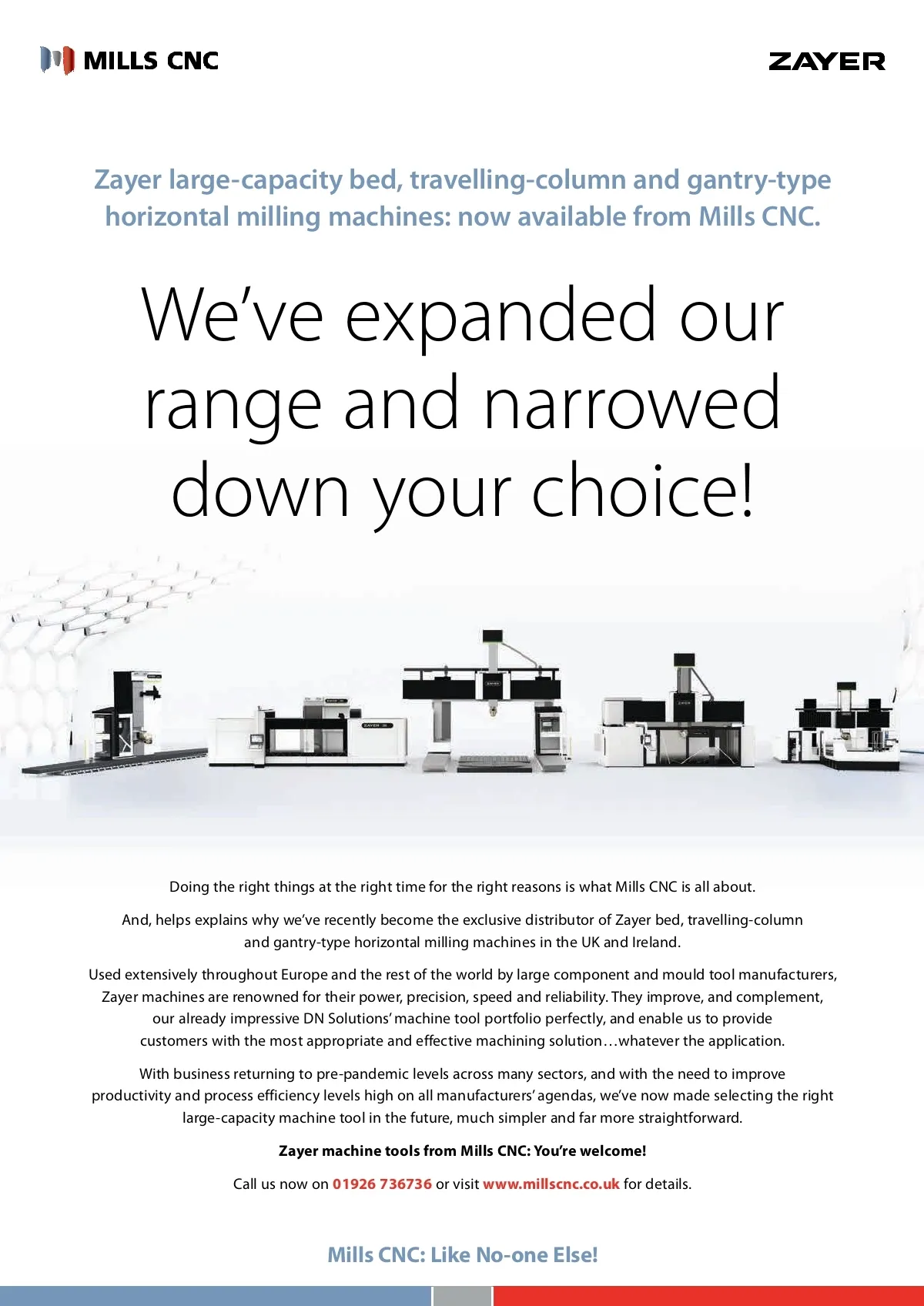 MILLS CNC

ZAYER

Zayer large-capacity bed, travelling-column and gantry-type horizontal milling machines: now available from Mills CNC.

We've expanded our range and narrowed down your choice!

Doing the right things at the right time for the right reasons is what Mills CNC is all about.

And, helps explains why we've recently become the exclusive distributor of Zayer bed, travelling-column and gantry-type horizontal milling machines in the UK and Ireland.

Used extensively throughout Europe and the rest of the world by large component and mould tool manufacturers, Zayer machines are renowned for their power, precision, speed and reliability. They improve, and complement, our already impressive DN Solutions' machine tool portfolio perfectly, and enable us to provide customers with the most appropriate and effective machining solution…whatever the application.

With business returning to pre-pandemic levels across many sectors, and with the need to improve productivity and process efficiency levels high on all manufacturers' agendas, we've now made selecting the right large-capacity machine tool in the future, much simpler and far more straightforward.

Zayer machine tools from Mills CNC: You're welcome!

Call us now on 01926 736736 or visit www.millscnc.co.uk for details.

Mills CNC: Like No-one Else!